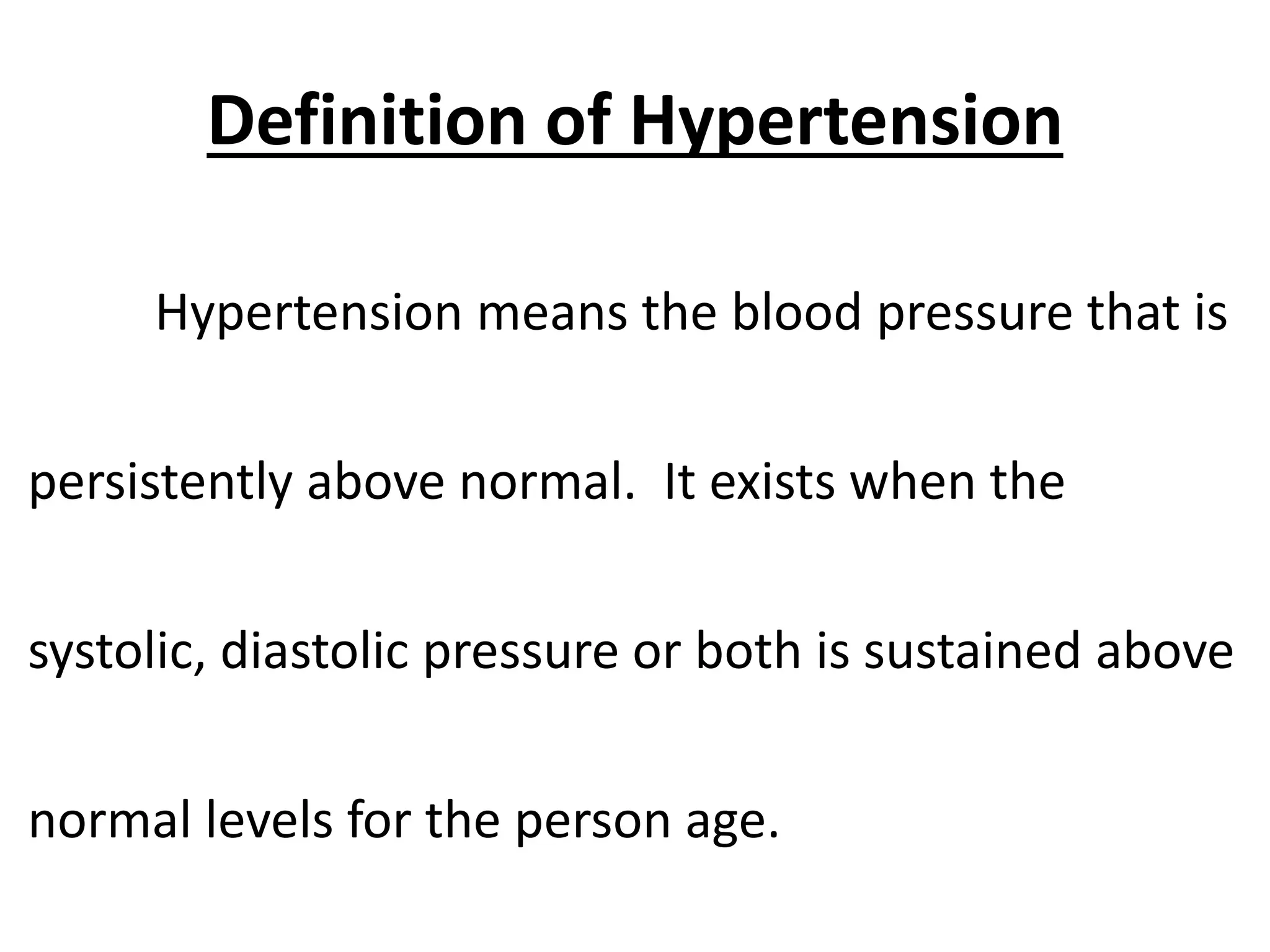 Definition of Hypertension

Hypertension means the blood pressure that is persistently above normal. It exists when the systolic, diastolic pressure or both is sustained above normal levels for the person age.